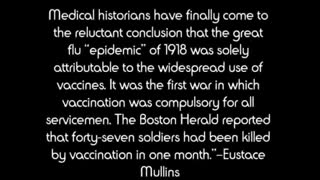 Medical historians have finally come to the reluctant conclusion that the great flu "epidemic" of 1918 was solely attributable to the widespread use of vaccines. It was the first war in which vaccination was compulsory for all servicemen. The Boston Herald reported that forty-seven soldiers had been killed by vaccination in one month."–Eustace Mullins